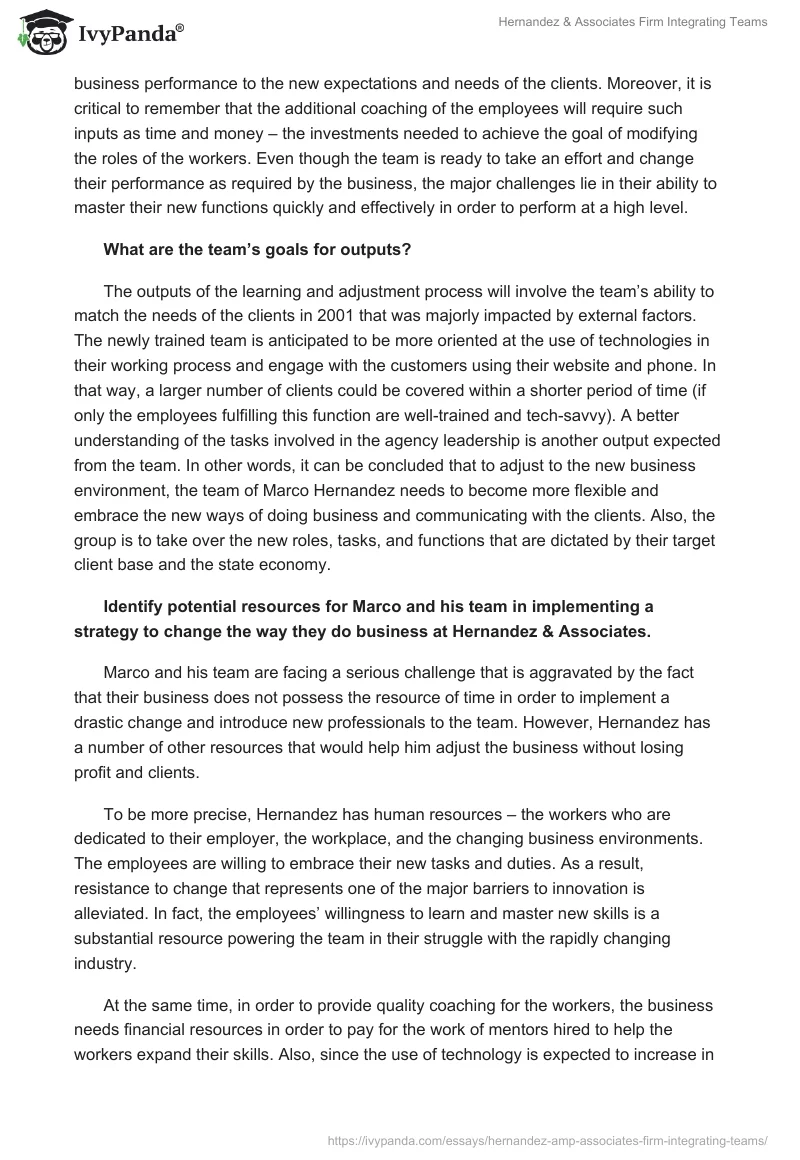 IvyPanda®

Hernandez & Associates Firm Integrating Teams

business performance to the new expectations and needs of the clients. Moreover, it is critical to remember that the additional coaching of the employees will require such inputs as time and money – the investments needed to achieve the goal of modifying the roles of the workers. Even though the team is ready to take an effort and change their performance as required by the business, the major challenges lie in their ability to master their new functions quickly and effectively in order to perform at a high level.

What are the team's goals for outputs?

The outputs of the learning and adjustment process will involve the team's ability to match the needs of the clients in 2001 that was majorly impacted by external factors. The newly trained team is anticipated to be more oriented at the use of technologies in their working process and engage with the customers using their website and phone. In that way, a larger number of clients could be covered within a shorter period of time (if only the employees fulfilling this function are well-trained and tech-savvy). A better understanding of the tasks involved in the agency leadership is another output expected from the team. In other words, it can be concluded that to adjust to the new business environment, the team of Marco Hernandez needs to become more flexible and embrace the new ways of doing business and communicating with the clients. Also, the group is to take over the new roles, tasks, and functions that are dictated by their target client base and the state economy.

Identify potential resources for Marco and his team in implementing a strategy to change the way they do business at Hernandez & Associates.

Marco and his team are facing a serious challenge that is aggravated by the fact that their business does not possess the resource of time in order to implement a drastic change and introduce new professionals to the team. However, Hernandez has a number of other resources that would help him adjust the business without losing profit and clients.

To be more precise, Hernandez has human resources – the workers who are dedicated to their employer, the workplace, and the changing business environments. The employees are willing to embrace their new tasks and duties. As a result, resistance to change that represents one of the major barriers to innovation is alleviated. In fact, the employees' willingness to learn and master new skills is a substantial resource powering the team in their struggle with the rapidly changing industry.

At the same time, in order to provide quality coaching for the workers, the business needs financial resources in order to pay for the work of mentors hired to help the workers expand their skills. Also, since the use of technology is expected to increase in

https://ivypanda.com/essays/hernandez-amp-associates-firm-integrating-teams/